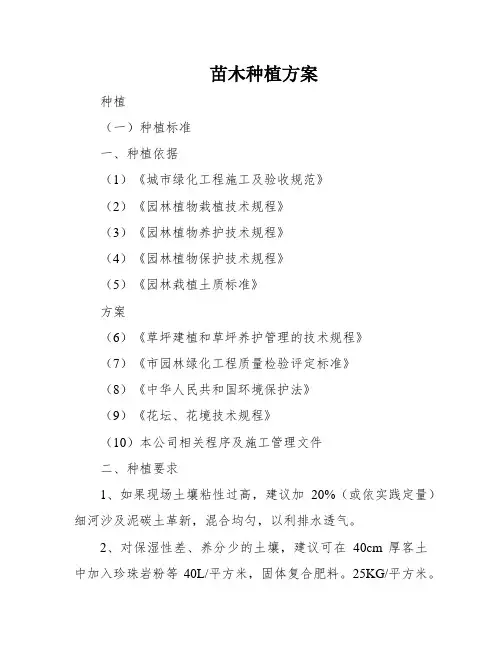 苗木种植方案

种植

（一）种植标准

一、种植依据

（1）《城市绿化工程施工及验收规范》

（2）《园林植物栽植技术规程》

（3）《园林植物养护技术规程》

（4）《园林植物保护技术规程》

（5）《园林栽植土质标准》

方案

（6）《草坪建植和草坪养护管理的技术规程》

（7）《市园林绿化工程质量检验评定标准》

（8）《中华人民共和国环境保护法》

（9）《花坛、花境技术规程》

（10）本公司相关程序及施工管理文件

二、种植要求

1、如果现场土壤粘性过高，建议加 20%（或依实践定量）细河沙及泥碳土革新，混合均匀，以利排水透气。

2、对保湿性差、养分少的土壤，建议可在 40cm 厚客土中加入珍珠岩粉等 40L/平方米，固体复合肥料。25KG/平方米。